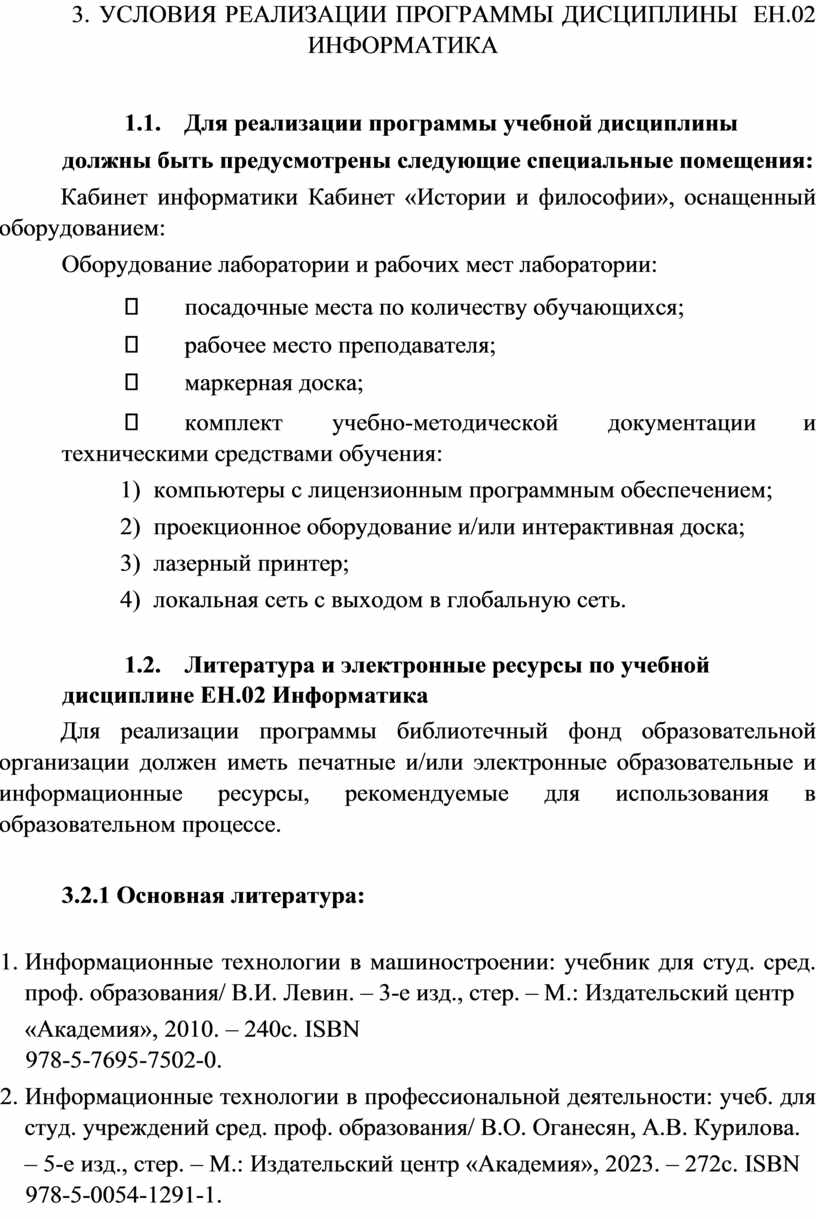 3. УСЛОВИЯ РЕАЛИЗАЦИИ ПРОГРАММЫ ДИСЦИПЛИНЫ ЕН.02 ИНФОРМАТИКА

1.1. Для реализации программы учебной дисциплины должны быть предусмотрены следующие специальные помещения:

Кабинет информатики Кабинет «Истории и философии», оснащенный оборудованием:

Оборудование лаборатории и рабочих мест лаборатории:

 посадочные места по количеству обучающихся;

 рабочее место преподавателя;

 маркерная доска;

 комплект учебно-методической документации и техническими средствами обучения:

1) компьютеры с лицензионным программным обеспечением;

2) проекционное оборудование и/или интерактивная доска;

3) лазерный принтер;

4) локальная сеть с выходом в глобальную сеть.

1.2. Литература и электронные ресурсы по учебной дисциплине ЕН.02 Информатика

Для реализации программы библиотечный фонд образовательной организации должен иметь печатные и/или электронные образовательные и информационные ресурсы, рекомендуемые для использования в образовательном процессе.

3.2.1 Основная литература:

1. Информационные технологии в машиностроении: учебник для студ. сред. проф. образования/ В.И. Левин. – 3-е изд., стер. – М.: Издательский центр «Академия», 2010. – 240с. ISBN 978-5-7695-7502-0.

2. Информационные технологии в профессиональной деятельности: учеб. для студ. учреждений сред. проф. образования/ В.О. Оганесян, А.В. Курилова. – 5-е изд., стер. – М.: Издательский центр «Академия», 2023. – 272с. ISBN 978-5-0054-1291-1.